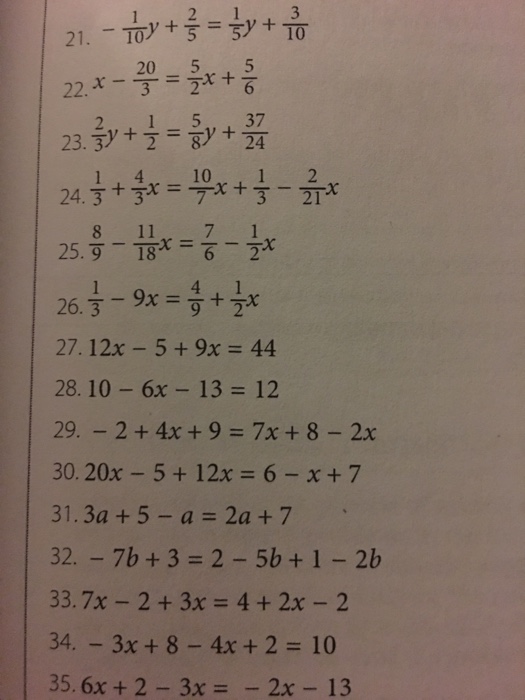 21. $-\frac{1}{10}y + \frac{2}{5} = \frac{1}{5}y + \frac{3}{10}$

22. $x - \frac{20}{3} = \frac{5}{2}x + \frac{5}{6}$

23. $\frac{2}{3}y + \frac{1}{2} = \frac{5}{8}y + \frac{37}{24}$

24. $\frac{1}{3} + \frac{4}{3}x = \frac{10}{7}x + \frac{1}{3} - \frac{2}{21}x$

25. $\frac{8}{9} - \frac{11}{18}x = \frac{7}{6} - \frac{1}{2}x$

26. $\frac{1}{3} - 9x = \frac{4}{9} + \frac{1}{2}x$

27. $12x - 5 + 9x = 44$

28. $10 - 6x - 13 = 12$

29. $-2 + 4x + 9 = 7x + 8 - 2x$

30. $20x - 5 + 12x = 6 - x + 7$

31. $3a + 5 - a = 2a + 7$

32. $-7b + 3 = 2 - 5b + 1 - 2b$

33. $7x - 2 + 3x = 4 + 2x - 2$

34. $-3x + 8 - 4x + 2 = 10$

35. $6x + 2 - 3x = -2x - 13$